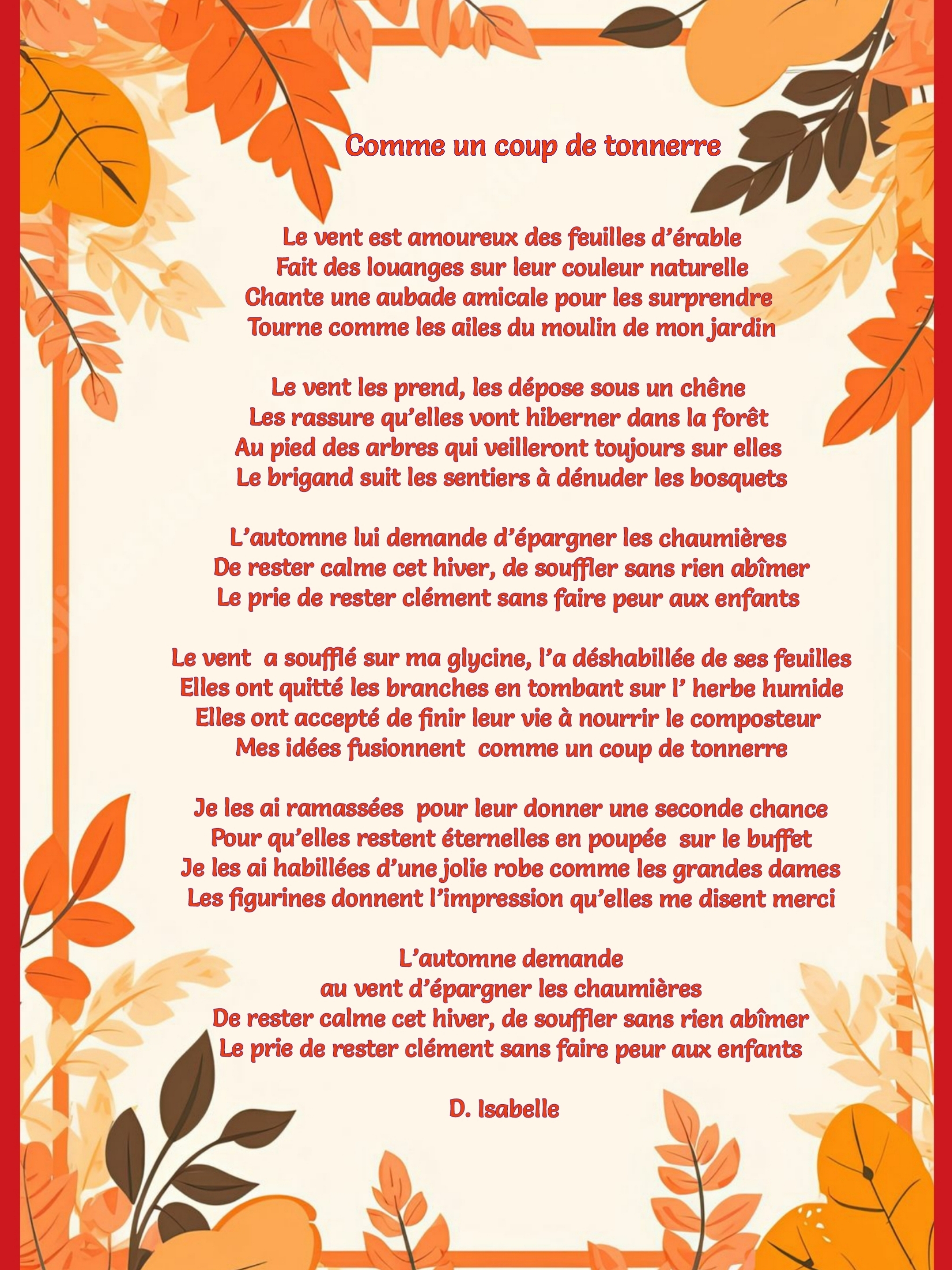 Comme un coup de tonnerre

Le vent est amoureux des feuilles d'érable
Fait des louanges sur leur couleur naturelle
Chante une aubade amicale pour les surprendre
Tourne comme les ailes du moulin de mon jardin

Le vent les prend, les dépose sous un chêne
Les rassure qu'elles vont hiberner dans la forêt
Au pied des arbres qui veilleront toujours sur elles
Le brigand suit les sentiers à dénuder les bosquets

L'automne lui demande d'épargner les chaumières
De rester calme cet hiver, de souffler sans rien abîmer
Le prie de rester clément sans faire peur aux enfants

Le vent a soufflé sur ma glycine, l'a déshabillée de ses feuilles
Elles ont quitté les branches en tombant sur l' herbe humide
Elles ont accepté de finir leur vie à nourrir le composteur
Mes idées fusionnent comme un coup de tonnerre

Je les ai ramassées pour leur donner une seconde chance
Pour qu'elles restent éternelles en poupée sur le buffet
Je les ai habillées d'une jolie robe comme les grandes dames
Les figurines donnent l'impression qu'elles me disent merci

L'automne demande
au vent d'épargner les chaumières
De rester calme cet hiver, de souffler sans rien abîmer
Le prie de rester clément sans faire peur aux enfants

D. Isabelle